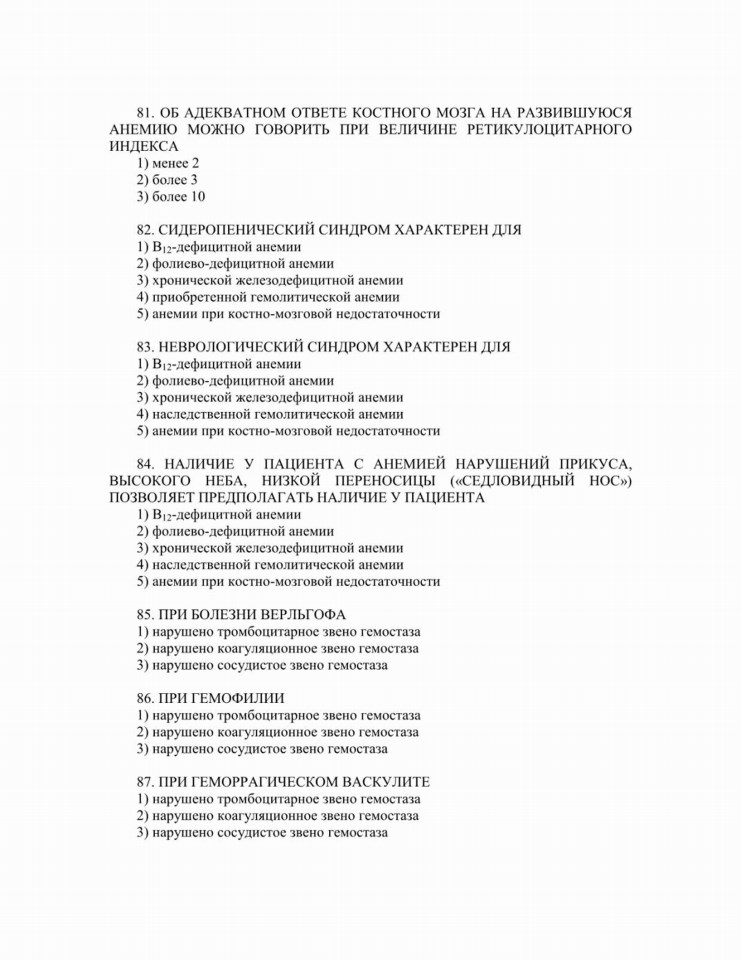 81. ОБ АДЕКВАТНОМ ОТВЕТЕ КОСТНОГО МОЗГА НА РАЗВИВШУЮСЯ АНЕМИЮ МОЖНО ГОВОРИТЬ ПРИ ВЕЛИЧИНЕ РЕТИКУЛОЦИТАРНОГО ИНДЕКСА
1) менее 2
2) более 3
3) более 10

82. СИДЕРОПЕНИЧЕСКИЙ СИНДРОМ ХАРАКТЕРЕН ДЛЯ
1) $B_{12}$-дефицитной анемии
2) фолиево-дефицитной анемии
3) хронической железодефицитной анемии
4) приобретенной гемолитической анемии
5) анемии при костно-мозговой недостаточности

83. НЕВРОЛОГИЧЕСКИЙ СИНДРОМ ХАРАКТЕРЕН ДЛЯ
1) $B_{12}$-дефицитной анемии
2) фолиево-дефицитной анемии
3) хронической железодефицитной анемии
4) наследственной гемолитической анемии
5) анемии при костно-мозговой недостаточности

84. НАЛИЧИЕ У ПАЦИЕНТА С АНЕМИЕЙ НАРУШЕНИЙ ПРИКУСА, ВЫСОКОГО НЕБА, НИЗКОЙ ПЕРЕНОСИЦЫ («СЕДЛОВИДНЫЙ НОС») ПОЗВОЛЯЕТ ПРЕДПОЛАГАТЬ НАЛИЧИЕ У ПАЦИЕНТА
1) $B_{12}$-дефицитной анемии
2) фолиево-дефицитной анемии
3) хронической железодефицитной анемии
4) наследственной гемолитической анемии
5) анемии при костно-мозговой недостаточности

85. ПРИ БОЛЕЗНИ ВЕРЛЬГОФА
1) нарушено тромбоцитарное звено гемостаза
2) нарушено коагуляционное звено гемостаза
3) нарушено сосудистое звено гемостаза

86. ПРИ ГЕМОФИЛИИ
1) нарушено тромбоцитарное звено гемостаза
2) нарушено коагуляционное звено гемостаза
3) нарушено сосудистое звено гемостаза

87. ПРИ ГЕМОРРАГИЧЕСКОМ ВАСКУЛИТЕ
1) нарушено тромбоцитарное звено гемостаза
2) нарушено коагуляционное звено гемостаза
3) нарушено сосудистое звено гемостаза